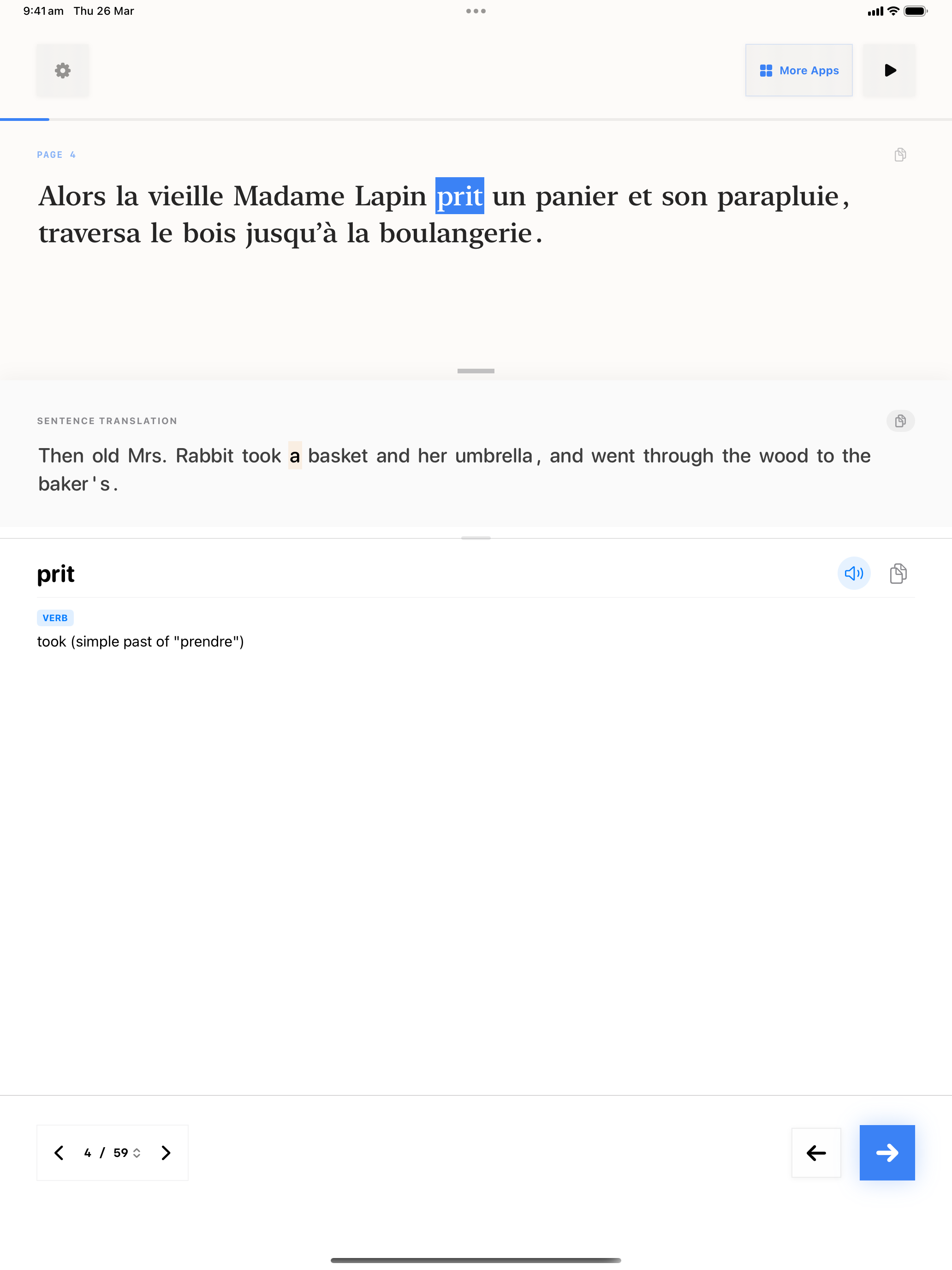 9:41 am Thu 26 Mar

More Apps

PAGE 4

Alors la vieille Madame Lapin prit un panier et son parapluie, traversa le bois jusqu'à la boulangerie.

SENTENCE TRANSLATION

Then old Mrs. Rabbit took a basket and her umbrella, and went through the wood to the baker's.

prit

VERB

took (simple past of "prendre")

4 / 59